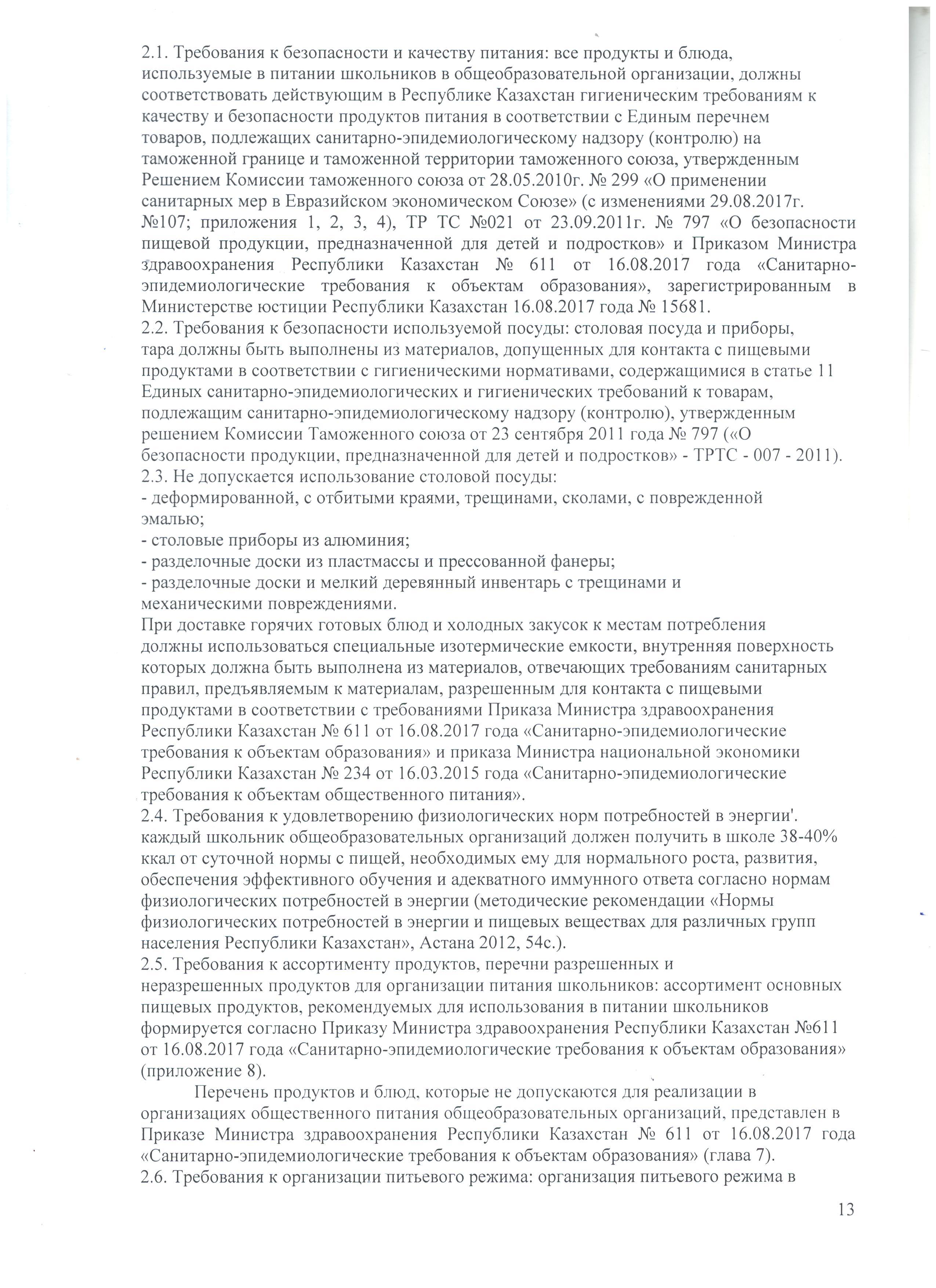 2.1. Требования к безопасности и качеству питания: все продукты и блюда, используемые в питании школьников в общеобразовательной организации, должны соответствовать действующим в Республике Казахстан гигиеническим требованиям к качеству и безопасности продуктов питания в соответствии с Единым перечнем товаров, подлежащих санитарно-эпидемиологическому надзору (контролю) на таможенной границе и таможенной территории таможенного союза, утвержденным Решением Комиссии таможенного союза от 28.05.2010г. № 299 «О применении санитарных мер в Евразийском экономическом Союзе» (с изменениями 29.08.2017г. №107; приложения 1, 2, 3, 4), ТР ТС №021 от 23.09.2011г. № 797 «О безопасности пищевой продукции, предназначенной для детей и подростков» и Приказом Министра здравоохранения Республики Казахстан № 611 от 16.08.2017 года «Санитарно-эпидемиологические требования к объектам образования», зарегистрированным в Министерстве юстиции Республики Казахстан 16.08.2017 года № 15681.
2.2. Требования к безопасности используемой посуды: столовая посуда и приборы, тара должны быть выполнены из материалов, допущенных для контакта с пищевыми продуктами в соответствии с гигиеническими нормативами, содержащимися в статье 11 Единых санитарно-эпидемиологических и гигиенических требований к товарам, подлежащим санитарно-эпидемиологическому надзору (контролю), утвержденным решением Комиссии Таможенного союза от 23 сентября 2011 года № 797 («О безопасности продукции, предназначенной для детей и подростков» - ТРТС - 007 - 2011).
2.3. Не допускается использование столовой посуды:
- деформированной, с отбитыми краями, трещинами, сколами, с поврежденной эмалью;
- столовые приборы из алюминия;
- разделочные доски из пластмассы и прессованной фанеры;
- разделочные доски и мелкий деревянный инвентарь с трещинами и механическими повреждениями.
При доставке горячих готовых блюд и холодных закусок к местам потребления должны использоваться специальные изотермические емкости, внутренняя поверхность которых должна быть выполнена из материалов, отвечающих требованиям санитарных правил, предъявляемым к материалам, разрешенным для контакта с пищевыми продуктами в соответствии с требованиями Приказа Министра здравоохранения Республики Казахстан № 611 от 16.08.2017 года «Санитарно-эпидемиологические требования к объектам образования» и приказа Министра национальной экономики Республики Казахстан № 234 от 16.03.2015 года «Санитарно-эпидемиологические требования к объектам общественного питания».
2.4. Требования к удовлетворению физиологических норм потребностей в энергии'. каждый школьник общеобразовательных организаций должен получить в школе 38-40% ккал от суточной нормы с пищей, необходимых ему для нормального роста, развития, обеспечения эффективного обучения и адекватного иммунного ответа согласно нормам физиологических потребностей в энергии (методические рекомендации «Нормы физиологических потребностей в энергии и пищевых веществах для различных групп населения Республики Казахстан», Астана 2012, 54с.).
2.5. Требования к ассортименту продуктов, перечни разрешенных и неразрешенных продуктов для организации питания школьников: ассортимент основных пищевых продуктов, рекомендуемых для использования в питании школьников формируется согласно Приказу Министра здравоохранения Республики Казахстан №611 от 16.08.2017 года «Санитарно-эпидемиологические требования к объектам образования» (приложение 8).

Перечень продуктов и блюд, которые не допускаются для реализации в организациях общественного питания общеобразовательных организаций, представлен в Приказе Министра здравоохранения Республики Казахстан № 611 от 16.08.2017 года «Санитарно-эпидемиологические требования к объектам образования» (глава 7).
2.6. Требования к организации питьевого режима: организация питьевого режима в

13